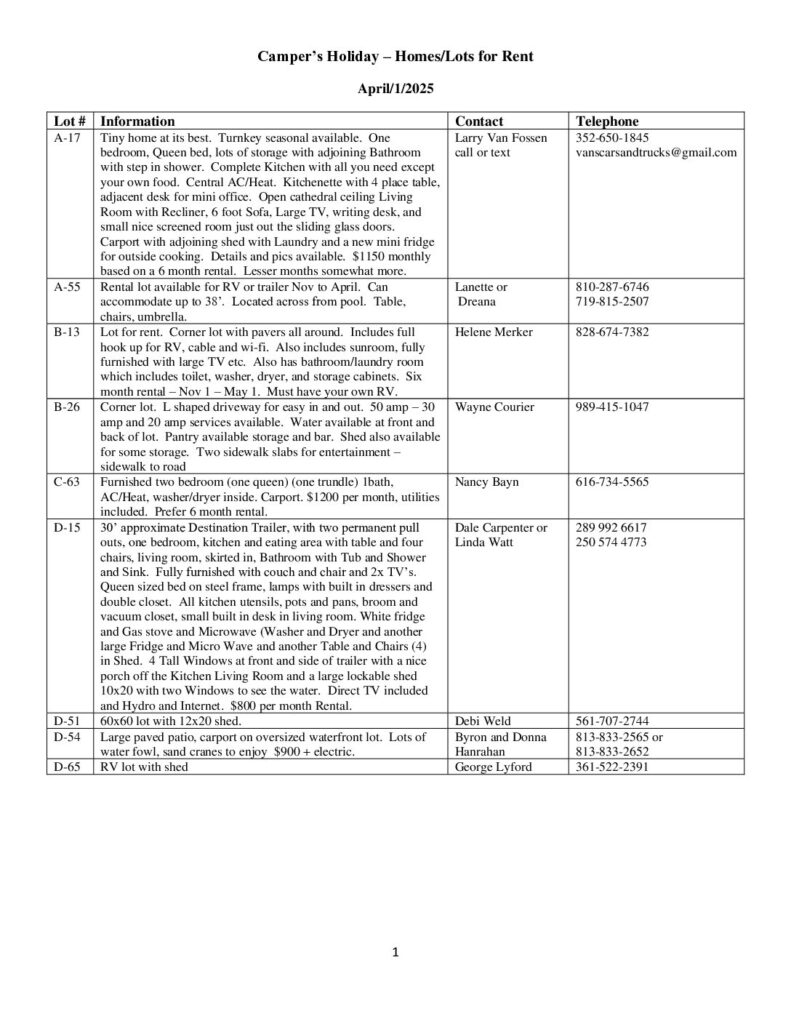 Camper's Holiday – Homes/Lots for Rent

April/1/2025

| Lot # | Information | Contact | Telephone |
|---|---|---|---|
| A-17 | Tiny home at its best. Turnkey seasonal available. One bedroom, Queen bed, lots of storage with adjoining Bathroom with step in shower. Complete Kitchen with all you need except your own food. Central AC/Heat. Kitchenette with 4 place table, adjacent desk for mini office. Open cathedral ceiling Living Room with Recliner, 6 foot Sofa, Large TV, writing desk, and small nice screened room just out the sliding glass doors. Carport with adjoining shed with Laundry and a new mini fridge for outside cooking. Details and pics available. $1150 monthly based on a 6 month rental. Lesser months somewhat more. | Larry Van Fossen call or text | 352-650-1845 vanscarsandtrucks@gmail.com |
| A-55 | Rental lot available for RV or trailer Nov to April. Can accommodate up to 38'. Located across from pool. Table, chairs, umbrella. | Lanette or Dreana | 810-287-6746 719-815-2507 |
| B-13 | Lot for rent. Corner lot with pavers all around. Includes full hook up for RV, cable and wi-fi. Also includes sunroom, fully furnished with large TV etc. Also has bathroom/laundry room which includes toilet, washer, dryer, and storage cabinets. Six month rental – Nov 1 – May 1. Must have your own RV. | Helene Merker | 828-674-7382 |
| B-26 | Corner lot. L shaped driveway for easy in and out. 50 amp – 30 amp and 20 amp services available. Water available at front and back of lot. Pantry available storage and bar. Shed also available for some storage. Two sidewalk slabs for entertainment – sidewalk to road | Wayne Courier | 989-415-1047 |
| C-63 | Furnished two bedroom (one queen) (one trundle) 1bath, AC/Heat, washer/dryer inside. Carport. $1200 per month, utilities included. Prefer 6 month rental. | Nancy Bayn | 616-734-5565 |
| D-15 | 30' approximate Destination Trailer, with two permanent pull outs, one bedroom, kitchen and eating area with table and four chairs, living room, skirted in, Bathroom with Tub and Shower and Sink. Fully furnished with couch and chair and 2x TV's. Queen sized bed on steel frame, lamps with built in dressers and double closet. All kitchen utensils, pots and pans, broom and vacuum closet, small built in desk in living room. White fridge and Gas stove and Microwave (Washer and Dryer and another large Fridge and Micro Wave and another Table and Chairs (4) in Shed. 4 Tall Windows at front and side of trailer with a nice porch off the Kitchen Living Room and a large lockable shed 10x20 with two Windows to see the water. Direct TV included and Hydro and Internet. $800 per month Rental. | Dale Carpenter or Linda Watt | 289 992 6617 250 574 4773 |
| D-51 | 60x60 lot with 12x20 shed. | Debi Weld | 561-707-2744 |
| D-54 | Large paved patio, carport on oversized waterfront lot. Lots of water fowl, sand cranes to enjoy $900 + electric. | Byron and Donna Hanrahan | 813-833-2565 or 813-833-2652 |
| D-65 | RV lot with shed | George Lyford | 361-522-2391 |

1